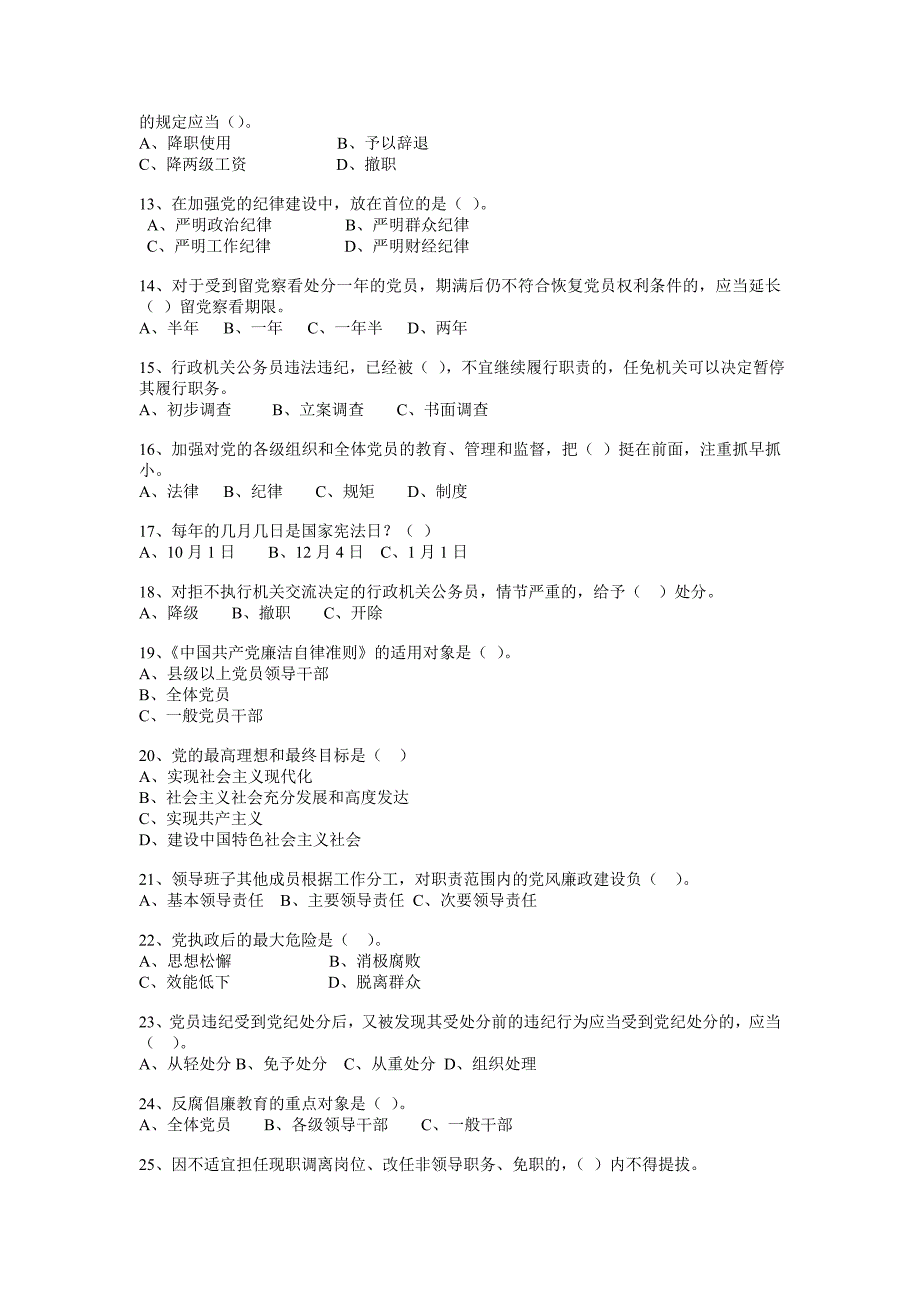 的规定应当（）。
A、降职使用　　　　　　　B、予以辞退
C、降两级工资　　　　　　D、撤职

13、在加强党的纪律建设中，放在首位的是（ ）。
A、严明政治纪律　　　　　B、严明群众纪律
C、严明工作纪律　　　　　D、严明财经纪律

14、对于受到留党察看处分一年的党员，期满后仍不符合恢复党员权利条件的，应当延长（ ）留党察看期限。
A、半年　B、一年　C、一年半　D、两年

15、行政机关公务员违法违纪，已经被（ ），不宜继续履行职责的，任免机关可以决定暂停其履行职务。
A、初步调查　　B、立案调查　　C、书面调查

16、加强对党的各级组织和全体党员的教育、管理和监督，把（ ）挺在前面，注重抓早抓小。
A、法律　B、纪律　C、规矩　D、制度

17、每年的几月几日是国家宪法日？（ ）
A、10 月 1 日　B、12 月 4 日　C、1 月 1 日

18、对拒不执行机关交流决定的行政机关公务员，情节严重的，给予（ ）处分。
A、降级　B、撤职　C、开除

19、《中国共产党廉洁自律准则》的适用对象是（ ）。
A、县级以上党员领导干部
B、全体党员
C、一般党员干部

20、党的最高理想和最终目标是（ ）
A、实现社会主义现代化
B、社会主义社会充分发展和高度发达
C、实现共产主义
D、建设中国特色社会主义社会

21、领导班子其他成员根据工作分工，对职责范围内的党风廉政建设负（ ）。
A、基本领导责任　B、主要领导责任　C、次要领导责任

22、党执政后的最大危险是（ ）。
A、思想松懈　　　　　　　B、消极腐败
C、效能低下　　　　　　　D、脱离群众

23、党员违纪受到党纪处分后，又被发现其受处分前的违纪行为应当受到党纪处分的，应当（ ）。
A、从轻处分 B、免予处分　C、从重处分 D、组织处理

24、反腐倡廉教育的重点对象是（ ）。
A、全体党员　　B、各级领导干部　　C、一般干部

25、因不适宜担任现职调离岗位、改任非领导职务、免职的，（ ）内不得提拔。